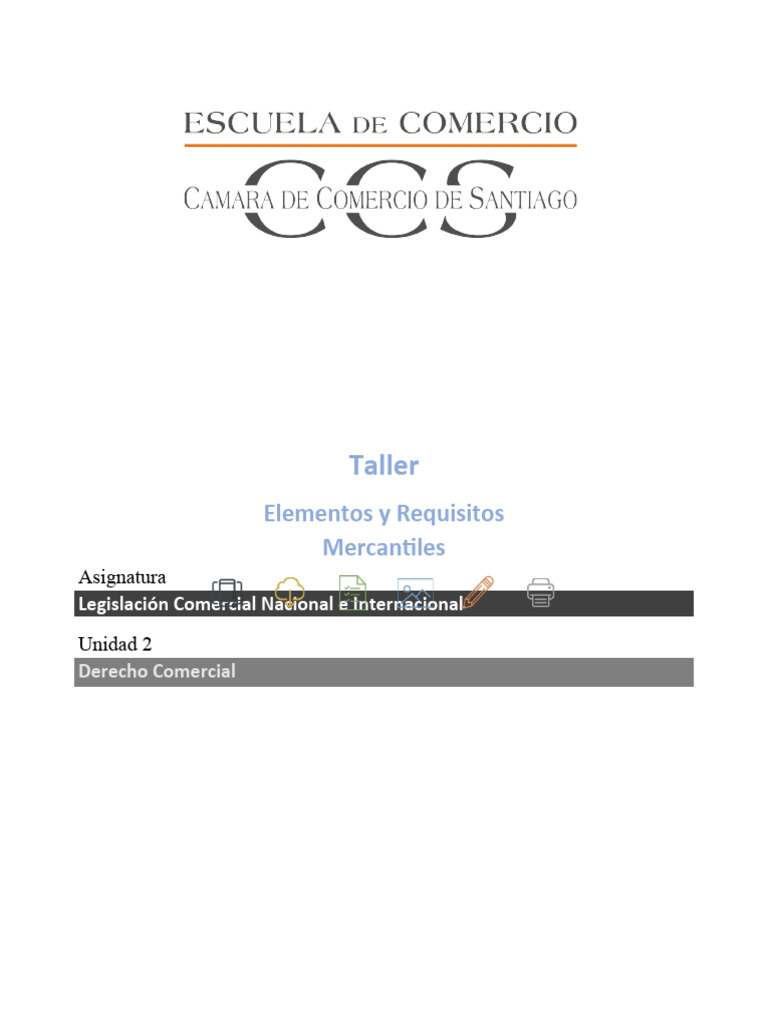 ESCUELA DE COMERCIO

CCS

CAMARA DE COMERCIO DE SANTIAGO

Taller

Elementos y Requisitos Mercantiles

Asignatura

Legislación Comercial Nacional e Internacional

Unidad 2

Derecho Comercial